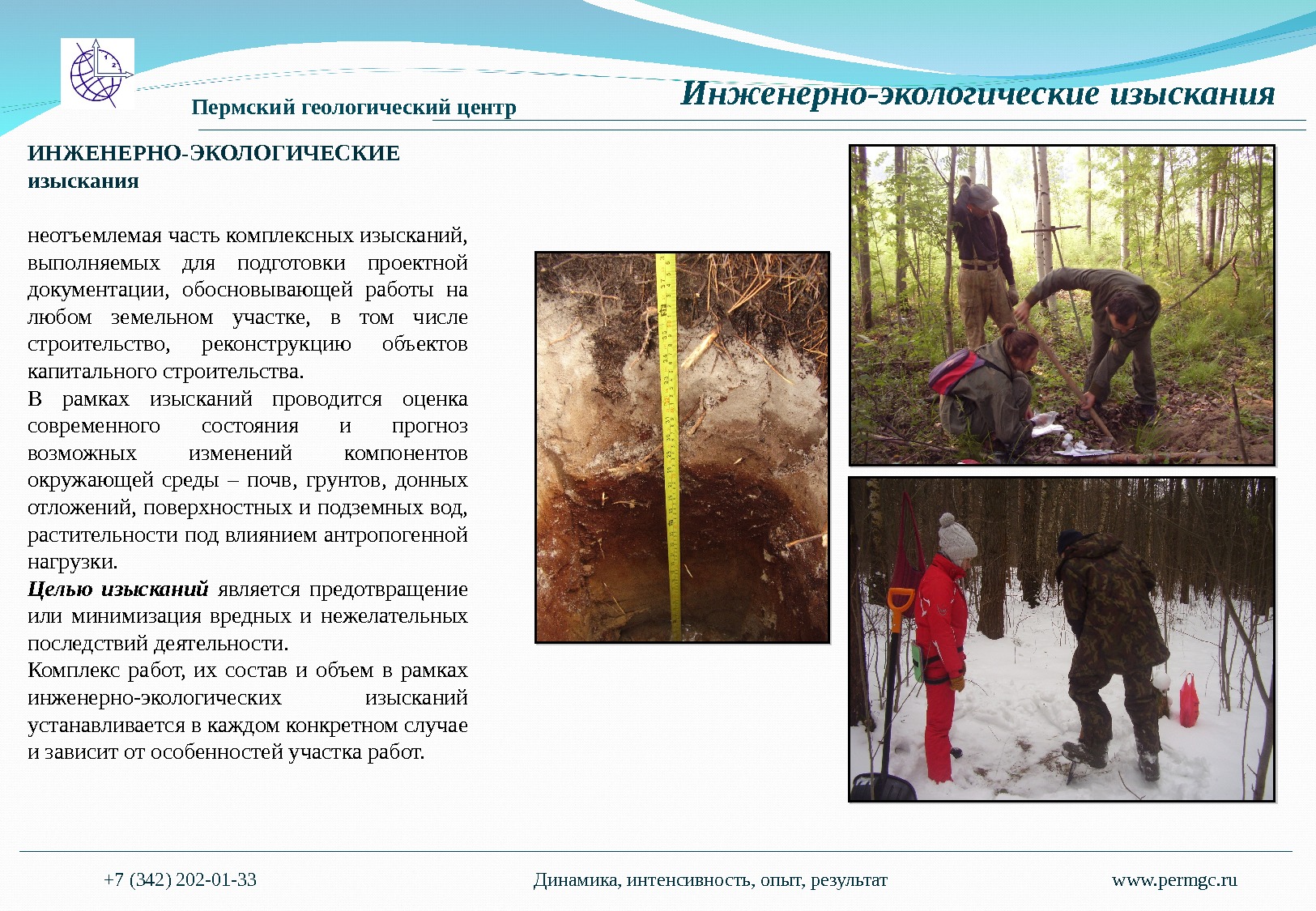 Пермский геологический центр

Инженерно-экологические изыскания

ИНЖЕНЕРНО-ЭКОЛОГИЧЕСКИЕ изыскания

неотъемлемая часть комплексных изысканий, выполняемых для подготовки проектной документации, обосновывающей работы на любом земельном участке, в том числе строительство, реконструкцию объектов капитального строительства.
В рамках изысканий проводится оценка современного состояния и прогноз возможных изменений компонентов окружающей среды – почв, грунтов, донных отложений, поверхностных и подземных вод, растительности под влиянием антропогенной нагрузки.
Целью изысканий является предотвращение или минимизация вредных и нежелательных последствий деятельности.
Комплекс работ, их состав и объем в рамках инженерно-экологических изысканий устанавливается в каждом конкретном случае и зависит от особенностей участка работ.

+7 (342) 202-01-33

Динамика, интенсивность, опыт, результат

www.permgc.ru